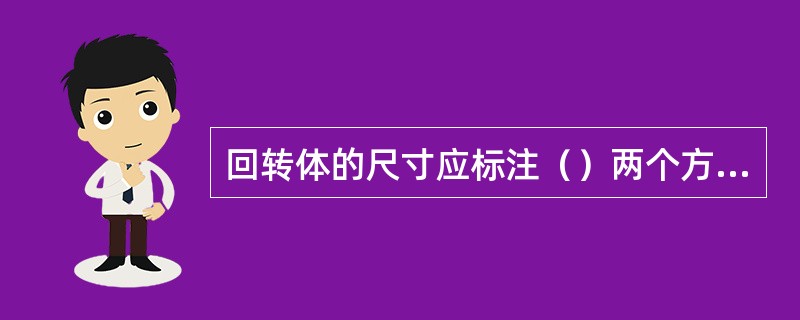 回转体的尺寸应标注（）两个方...